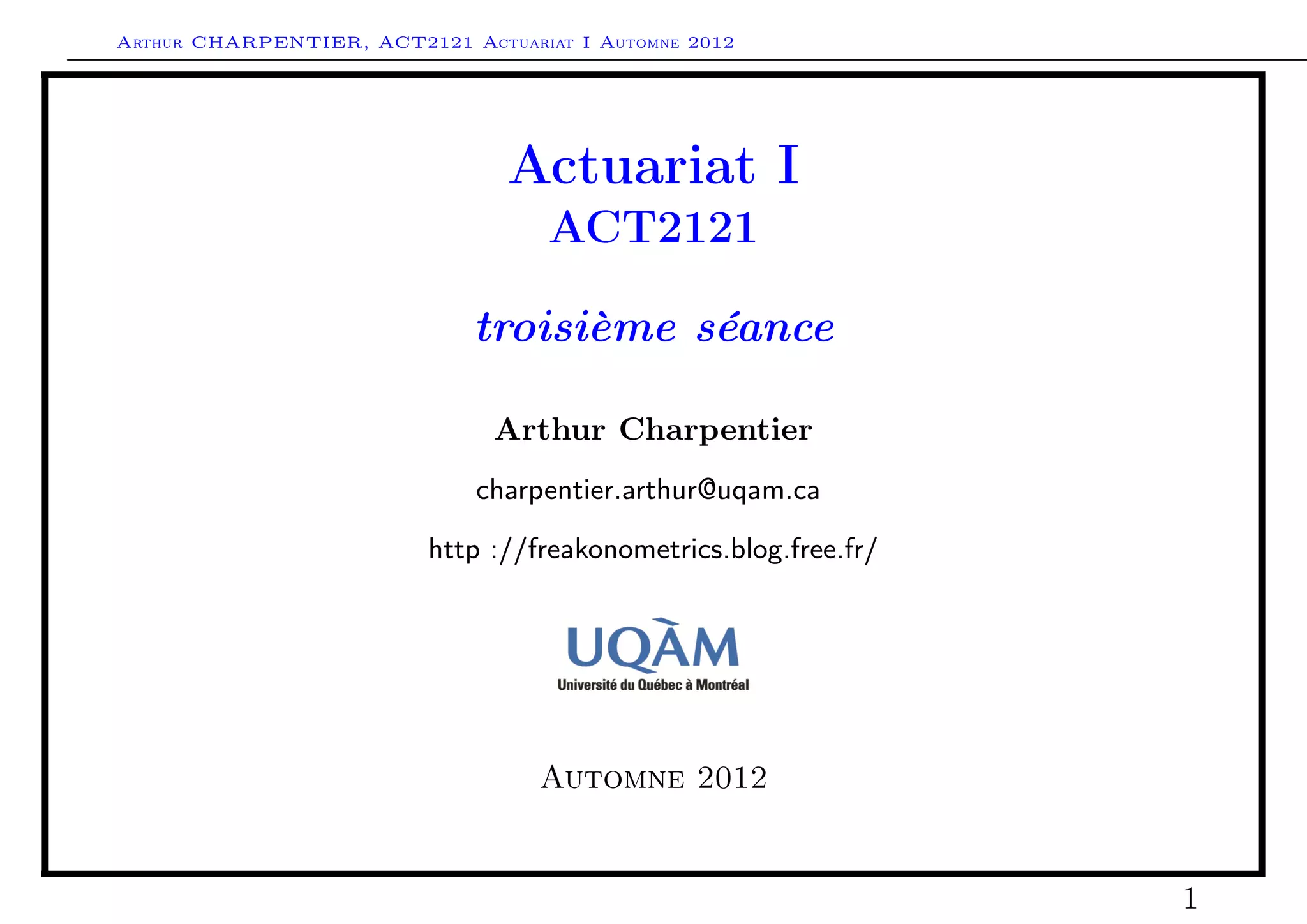 Arthur CHARPENTIER, ACT2121 Actuariat I Automne 2012

Actuariat I
ACT2121

troisième séance

Arthur Charpentier

charpentier.arthur@uqam.ca

http ://freakonometrics.blog.free.fr/

UQÀM
Université du Québec à Montréal

Automne 2012

1